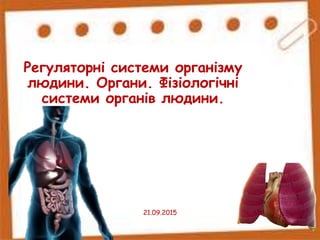 Регуляторні системи організму людини. Органи. Фізіологічні системи органів людини.

21.09.2015